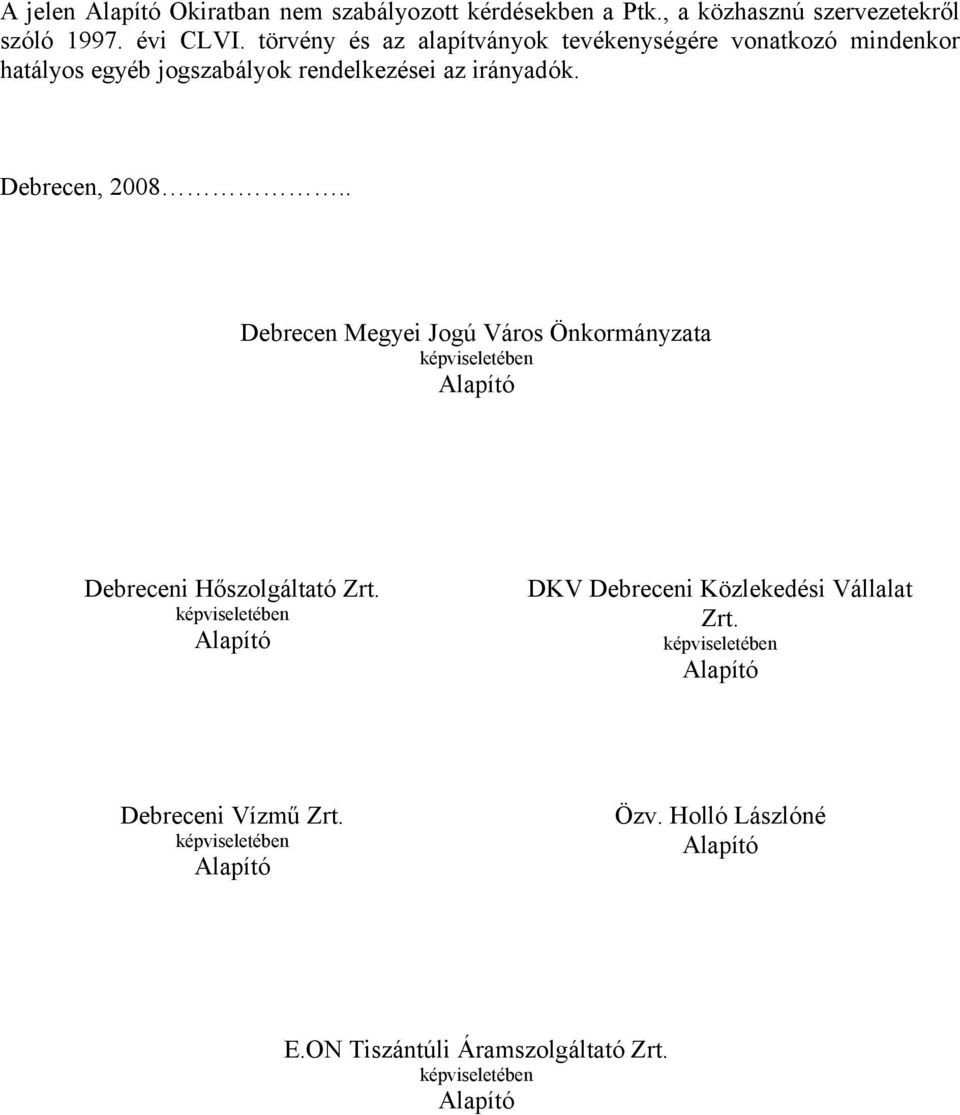 A jelen Alapító Okiratban nem szabályozott kérdésekben a Ptk., a közhasznú szervezetekről szóló 1997. évi CLVI. törvény és az alapítványok tevékenységére vonatkozó mindenkor hatályos egyéb jogszabályok rendelkezései az irányadók.

Debrecen, 2008……………..

Debrecen Megyei Jogú Város Önkormányzata
képviseletében
Alapító

Debreceni Hőszolgáltató Zrt.
képviseletében
Alapító

DKV Debreceni Közlekedési Vállalat Zrt.
képviseletében
Alapító

Debreceni Vízmű Zrt.
képviseletében
Alapító

Özv. Holló Lászlóné
Alapító

E.ON Tiszántúli Áramszolgáltató Zrt.
képviseletében
Alapító